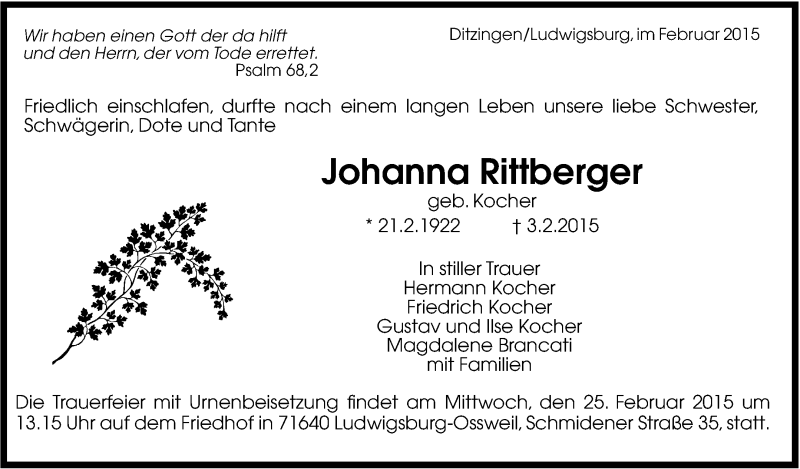 Wir haben einen Gott der da hilft
und den Herrn, der vom Tode errettet.
Psalm 68,2

Ditzingen/Ludwigsburg, im Februar 2015

Friedlich einschlafen, durfte nach einem langen Leben unsere liebe Schwester, Schwägerin, Dote und Tante

Johanna Rittberger
geb. Kocher
* 21.2.1922 † 3.2.2015

In stiller Trauer
Hermann Kocher
Friedrich Kocher
Gustav und Ilse Kocher
Magdalene Brancati
mit Familien

Die Trauerfeier mit Urnenbeisetzung findet am Mittwoch, den 25. Februar 2015 um 13.15 Uhr auf dem Friedhof in 71640 Ludwigsburg-Ossweil, Schmidener Straße 35, statt.